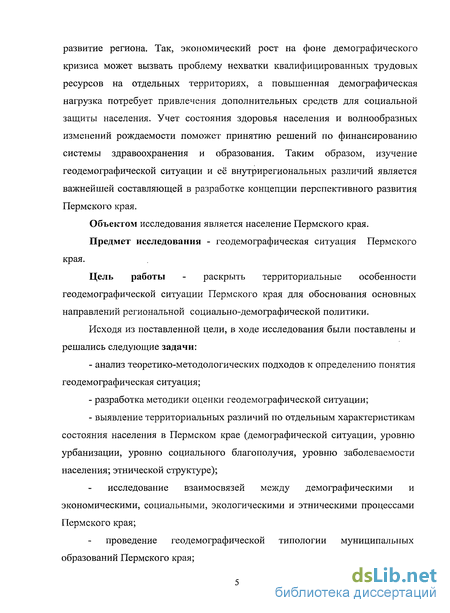 развитие региона. Так, экономический рост на фоне демографического кризиса может вызвать проблему нехватки квалифицированных трудовых ресурсов на отдельных территориях, а повышенная демографическая нагрузка потребует привлечения дополнительных средств для социальной защиты населения. Учет состояния здоровья населения и волнообразных изменений рождаемости поможет принятию решений по финансированию системы здравоохранения и образования. Таким образом, изучение геодемографической ситуации и её внутрирегиональных различий является важнейшей составляющей в разработке концепции перспективного развития Пермского края.

Объектом исследования является население Пермского края.

Предмет исследования - геодемографическая ситуация Пермского края.

Цель работы - раскрыть территориальные особенности геодемографической ситуации Пермского края для обоснования основных направлений региональной социально-демографической политики.

Исходя из поставленной цели, в ходе исследования были поставлены и решались следующие задачи:

- анализ теоретико-методологических подходов к определению понятия геодемографическая ситуация;

- разработка методики оценки геодемографической ситуации;

- выявление территориальных различий по отдельным характеристикам состояния населения в Пермском крае (демографической ситуации, уровню урбанизации, уровню социального благополучия, уровню заболеваемости населения; этнической структуре);

- исследование взаимосвязей между демографическими и экономическими, социальными, экологическими и этническими процессами Пермского края;

- проведение геодемографической типологии муниципальных образований Пермского края;

5

dsLib.net
библиотека диссертаций